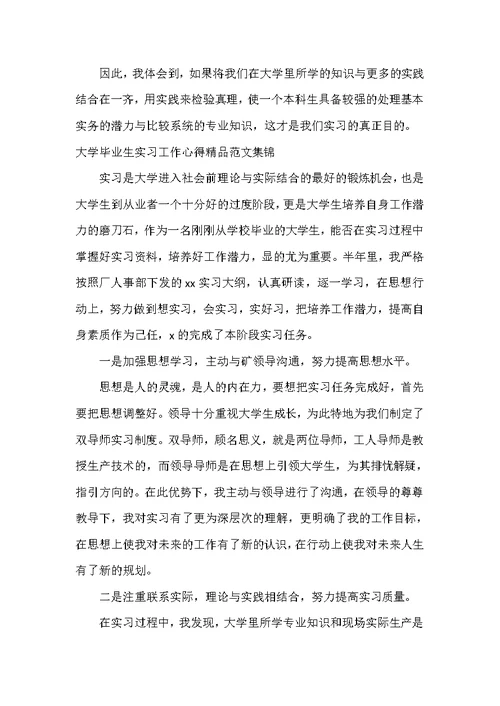 因此，我体会到，如果将我们在大学里所学的知识与更多的实践结合在一齐，用实践来检验真理，使一个本科生具备较强的处理基本实务的潜力与比较系统的专业知识，这才是我们实习的真正目的。

大学毕业生实习工作心得精品范文集锦

实习是大学进入社会前理论与实际结合的最好的锻炼机会，也是大学生到从业者一个十分好的过度阶段，更是大学生培养自身工作潜力的磨刀石，作为一名刚刚从学校毕业的大学生，能否在实习过程中掌握好实习资料，培养好工作潜力，显的尤为重要。半年里，我严格按照厂人事部下发的xx实习大纲，认真研读，逐一学习，在思想行动上，努力做到想实习，会实习，实好习，把培养工作潜力，提高自身素质作为己任，x的完成了本阶段实习任务。

一是加强思想学习，主动与矿领导沟通，努力提高思想水平。

思想是人的灵魂，是人的内在力，要想把实习任务完成好，首先要把思想调整好。领导十分重视大学生成长，为此特地为我们制定了双导师实习制度。双导师，顾名思义，就是两位导师，工人导师是教授生产技术的，而领导导师是在思想上引领大学生，为其排忧解疑，指引方向的。在此优势下，我主动与领导进行了沟通，在领导的尊尊教导下，我对实习有了更为深层次的理解，更明确了我的工作目标，在思想上使我对未来的工作有了新的认识，在行动上使我对未来人生有了新的规划。

二是注重联系实际，理论与实践相结合，努力提高实习质量。

在实习过程中，我发现，大学里所学专业知识和现场实际生产是